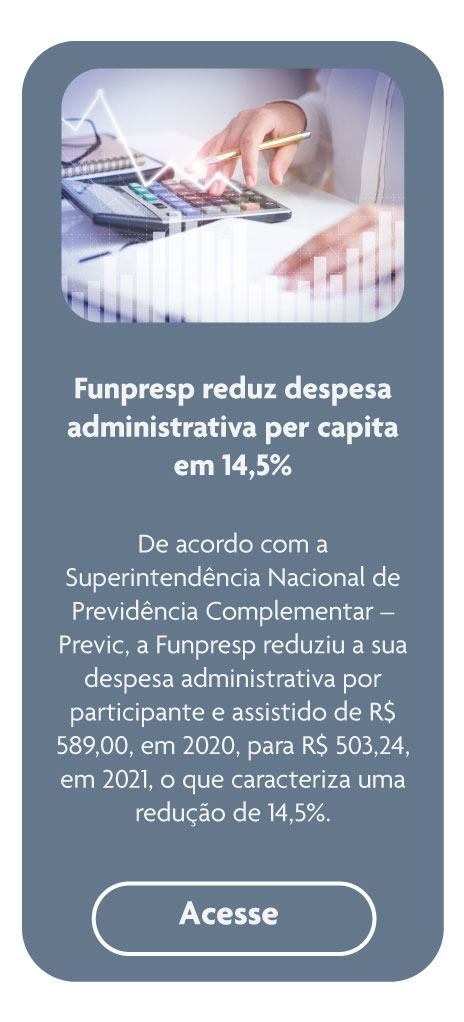 Funpresp reduz despesa administrativa per capita em 14,5%

De acordo com a Superintendência Nacional de Previdência Complementar – Previc, a Funpresp reduziu a sua despesa administrativa por participante e assistido de R$ 589,00, em 2020, para R$ 503,24, em 2021, o que caracteriza uma redução de 14,5%.

Acesse